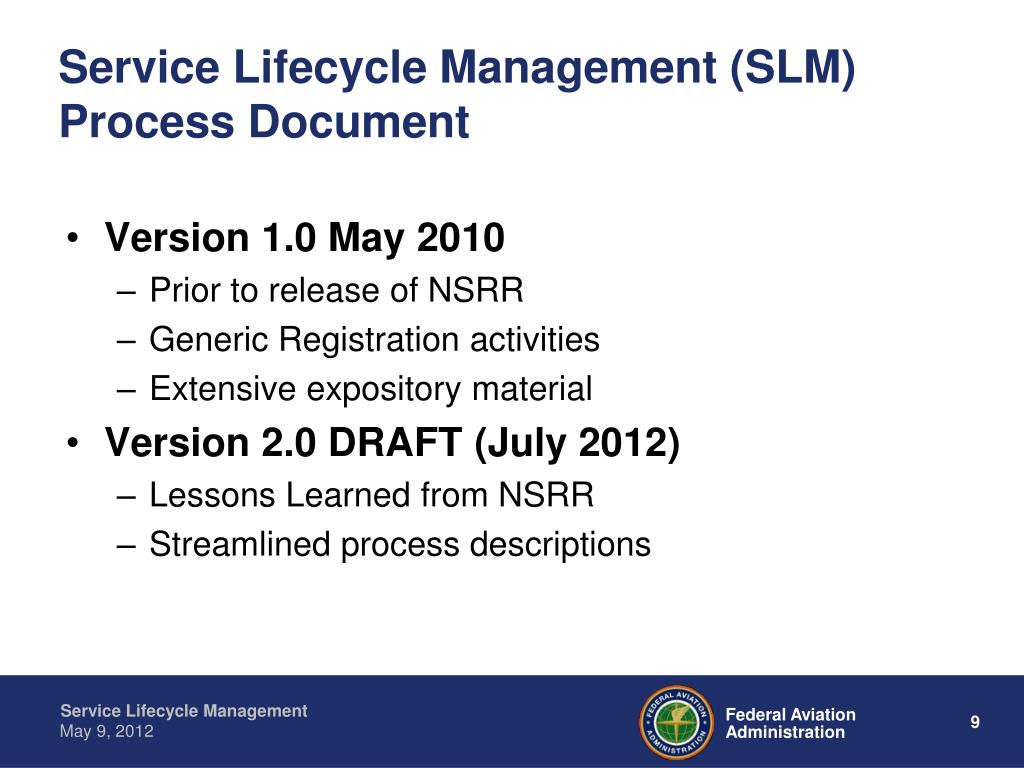 Service Lifecycle Management (SLM) Process Document

• Version 1.0 May 2010
– Prior to release of NSRR
– Generic Registration activities
– Extensive expository material
• Version 2.0 DRAFT (July 2012)
– Lessons Learned from NSRR
– Streamlined process descriptions

Service Lifecycle Management
May 9, 2012

FEDERAL AVIATION ADMINISTRATION

Federal Aviation Administration

9